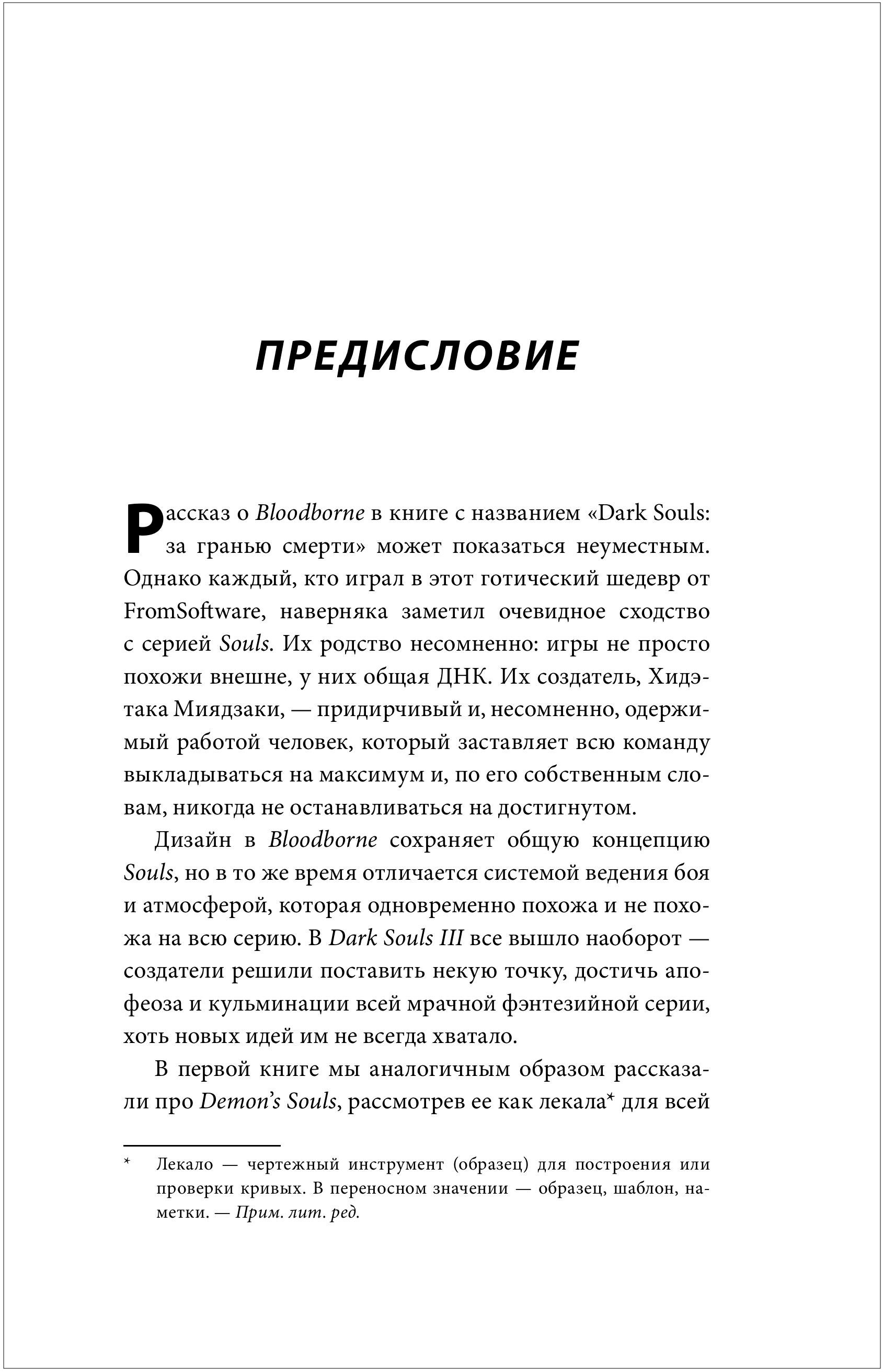 ПРЕДИСЛОВИЕ

Рассказ о Bloodborne в книге с названием «Dark Souls: за гранью смерти» может показаться неуместным. Однако каждый, кто играл в этот готический шедевр от FromSoftware, наверняка заметил очевидное сходство с серией Souls. Их родство несомненно: игры не просто похожи внешне, у них общая ДНК. Их создатель, Хидэтака Миядзаки, — придирчивый и, несомненно, одержимый работой человек, который заставляет всю команду выкладываться на максимум и, по его собственным словам, никогда не останавливаться на достигнутом.

Дизайн в Bloodborne сохраняет общую концепцию Souls, но в то же время отличается системой ведения боя и атмосферой, которая одновременно похожа и не похожа на всю серию. В Dark Souls III все вышло наоборот — создатели решили поставить некую точку, достичь апофеоза и кульминации всей мрачной фэнтезийной серии, хоть новых идей им не всегда хватало.

В первой книге мы аналогичным образом рассказали про Demon's Souls, рассмотрев ее как лекала* для всей

* Лекало — чертежный инструмент (образец) для построения или проверки кривых. В переносном значении — образец, шаблон, наметки. — Прим. лит. ред.